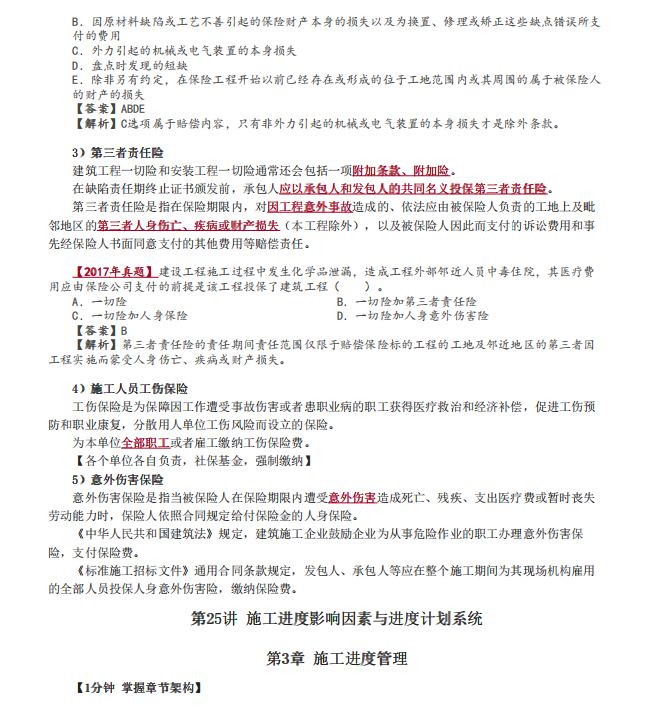 B．因原材料缺陷或工艺不善引起的保险财产本身的损失以及为换置、修理或矫正这些缺点错误所支付的费用
C．外力引起的机械或电气装置的本身损失
D．盘点时发现的短缺
E．除非另有约定，在保险工程开始以前已经存在或形成的位于工地范围内或其周围的属于被保险人的财产的损失
【答案】ABDE
【解析】C选项属于赔偿内容，只有非外力引起的机械或电气装置的本身损失才是除外条款。

3）第三者责任险
建筑工程一切险和安装工程一切险通常还会包括一项附加条款、附加险。
在缺陷责任期终止证书颁发前，承包人应以承包人和发包人的共同名义投保第三者责任险。
第三者责任险是指在保险期限内，对因工程意外事故造成的、依法应由被保险人负责的工地上及毗邻地区的第三者人身伤亡、疾病或财产损失（本工程除外），以及被保险人因此而支付的诉讼费用和事先经保险人书面同意支付的其他费用等赔偿责任。

【2017年真题】建设工程施工过程中发生化学品泄漏，造成工程外部邻近人员中毒住院，其医疗费用应由保险公司支付的前提是该工程投保了建筑工程（　　）。
A．一切险
B．一切险加第三者责任险
C．一切险加人身保险
D．一切险加人身意外伤害险
【答案】B
【解析】第三者责任险的责任期间责任范围仅限于赔偿保险标的工程的工地及邻近地区的第三者因工程实施而蒙受人身伤亡、疾病或财产损失。

4）施工人员工伤保险
工伤保险是为保障因工作遭受事故伤害或者患职业病的职工获得医疗救治和经济补偿，促进工伤预防和职业康复，分散用人单位工伤风险而设立的保险。
为本单位全部职工或者雇工缴纳工伤保险费。
【各个单位各自负责，社保基金，强制缴纳】
5）意外伤害保险
意外伤害保险是指当被保险人在保险期限内遭受意外伤害造成死亡、残疾、支出医疗费或暂时丧失劳动能力时，保险人依照合同规定给付保险金的人身保险。
《中华人民共和国建筑法》规定，建筑施工企业鼓励企业为从事危险作业的职工办理意外伤害保险，支付保险费。
《标准施工招标文件》通用合同条款规定，发包人、承包人等应在整个施工期间为其现场机构雇用的全部人员投保人身意外伤害险，缴纳保险费。

第25讲 施工进度影响因素与进度计划系统

第3章 施工进度管理

【1分钟 掌握章节架构】